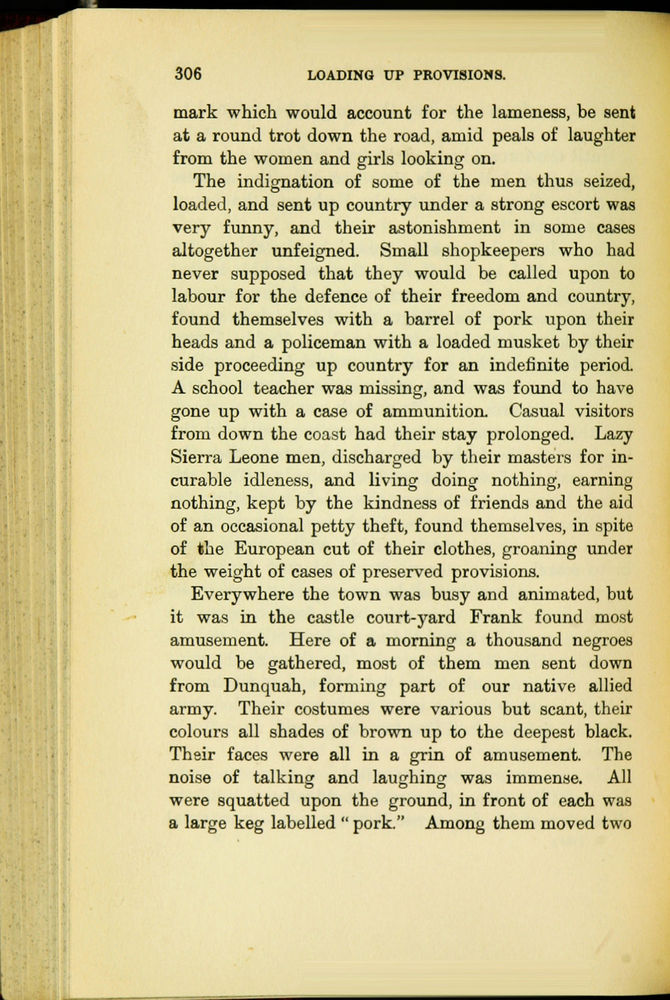 306 LOADING UP PROVISIONS.

mark which would account for the lameness, be sent at a round trot down the road, amid peals of laughter from the women and girls looking on.

The indignation of some of the men thus seized, loaded, and sent up country under a strong escort was very funny, and their astonishment in some cases altogether unfeigned. Small shopkeepers who had never supposed that they would be called upon to labour for the defence of their freedom and country, found themselves with a barrel of pork upon their heads and a policeman with a loaded musket by their side proceeding up country for an indefinite period. A school teacher was missing, and was found to have gone up with a case of ammunition. Casual visitors from down the coast had their stay prolonged. Lazy Sierra Leone men, discharged by their masters for incurable idleness, and living doing nothing, earning nothing, kept by the kindness of friends and the aid of an occasional petty theft, found themselves, in spite of the European cut of their clothes, groaning under the weight of cases of preserved provisions.

Everywhere the town was busy and animated, but it was in the castle court-yard Frank found most amusement. Here of a morning a thousand negroes would be gathered, most of them men sent down from Dunquah, forming part of our native allied army. Their costumes were various but scant, their colours all shades of brown up to the deepest black. Their faces were all in a grin of amusement. The noise of talking and laughing was immense. All were squatted upon the ground, in front of each was a large keg labelled "pork." Among them moved two